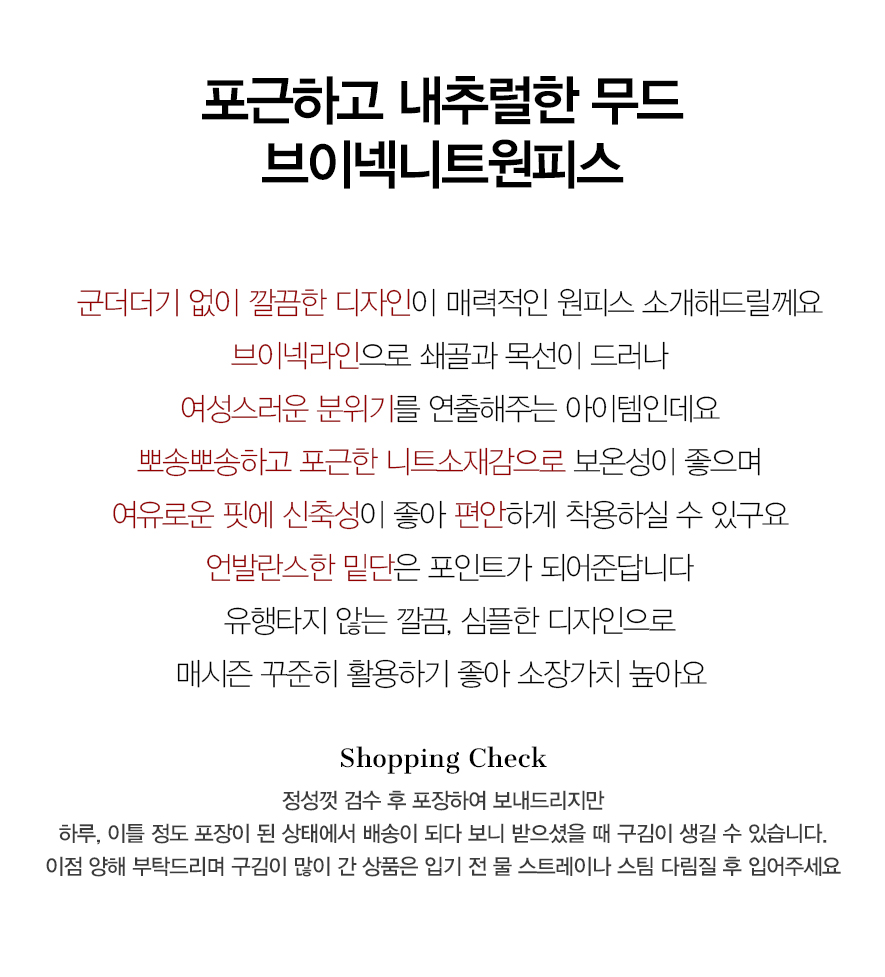 포근하고 내추럴한 무드
브이넥니트원피스

군더더기 없이 깔끔한 디자인이 매력적인 원피스 소개해드릴께요
브이넥라인으로 쇄골과 목선이 드러나
여성스러운 분위기를 연출해주는 아이템인데요
뽀송뽀송하고 포근한 니트소재감으로 보온성이 좋으며
여유로운 핏에 신축성이 좋아 편안하게 착용하실 수 있구요
언발란스한 밑단은 포인트가 되어준답니다
유행타지 않는 깔끔, 심플한 디자인으로
매시즌 꾸준히 활용하기 좋아 소장가치 높아요

Shopping Check
정성껏 검수 후 포장하여 보내드리지만
하루, 이틀 정도 포장이 된 상태에서 배송이 되다 보니 받으셨을 때 구김이 생길 수 있습니다.
이점 양해 부탁드리며 구김이 많이 간 상품은 입기 전 물 스트레이나 스팀 다림질 후 입어주세요